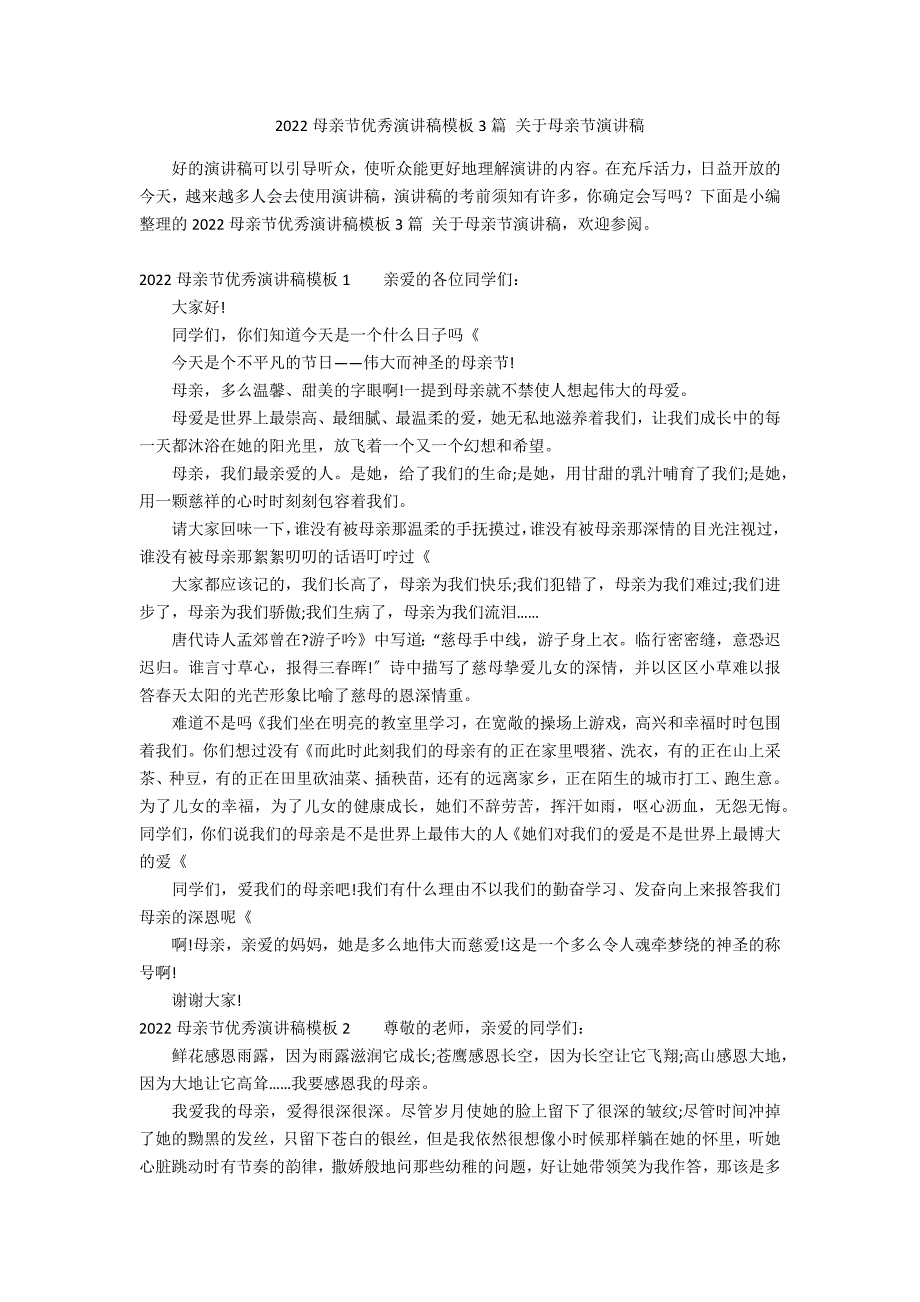 2022 母亲节优秀演讲稿模板 3 篇 关于母亲节演讲稿

好的演讲稿可以引导听众，使听众能更好地理解演讲的内容。在充斥活力，日益开放的今天，越来越多人会去使用演讲稿，演讲稿的考前须知有许多，你确定会写吗？下面是小编整理的 2022 母亲节优秀演讲稿模板 3 篇 关于母亲节演讲稿，欢迎参阅。

2022 母亲节优秀演讲稿模板 1 亲爱的各位同学们:

大家好!

同学们，你们知道今天是一个什么日子吗《

今天是个不平凡的节日——伟大而神圣的母亲节!

母亲，多么温馨、甜美的字眼啊!一提到母亲就不禁使人想起伟大的母爱。

母爱是世界上最崇高、最细腻、最温柔的爱，她无私地滋养着我们，让我们成长中的每一天都沐浴在她的阳光里，放飞着一个又一个幻想和希望。

母亲，我们最亲爱的人。是她，给了我们的生命;是她，用甘甜的乳汁哺育了我们;是她，用一颗慈祥的心时时刻刻包容着我们。

请大家回味一下，谁没有被母亲那温柔的手抚摸过，谁没有被母亲那深情的目光注视过，谁没有被母亲那絮絮叨叨的话语叮咛过《

大家都应该记的，我们长高了，母亲为我们快乐;我们犯错了，母亲为我们难过;我们进步了，母亲为我们骄傲;我们生病了，母亲为我们流泪......

唐代诗人孟郊曾在?游子吟》中写道:“慈母手中线，游子身上衣。临行密密缝，意恐迟迟归。谁言寸草心，报得三春晖!〞诗中描写了慈母挚爱儿女的深情，并以区区小草难以报答春天太阳的光芒形象比喻了慈母的恩深情重。

难道不是吗《我们坐在明亮的教室里学习，在宽敞的操场上游戏，高兴和幸福时时包围着我们。你们想过没有《而此时此刻我们的母亲有的正在家里喂猪、洗衣，有的正在山上采茶、种豆，有的正在田里砍油菜、插秧苗，还有的远离家乡，正在陌生的城市打工、跑生意。为了儿女的幸福，为了儿女的健康成长，她们不辞劳苦，挥汗如雨，呕心沥血，无怨无悔。同学们，你们说我们的母亲是不是世界上最伟大的人《她们对我们的爱是不是世界上最博大的爱《

同学们，爱我们的母亲吧!我们有什么理由不以我们的勤奋学习、发奋向上来报答我们母亲的深恩呢《

啊!母亲，亲爱的妈妈，她是多么地伟大而慈爱!这是一个多么令人魂牵梦绕的神圣的称号啊!

谢谢大家!

2022 母亲节优秀演讲稿模板 2 尊敬的老师，亲爱的同学们:

鲜花感恩雨露，因为雨露滋润它成长;苍鹰感恩长空，因为长空让它飞翔;高山感恩大地，因为大地让它高耸......我要感恩我的母亲。

我爱我的母亲，爱得很深很深。尽管岁月使她的脸上留下了很深的皱纹;尽管时间冲掉了她的黝黑的发丝，只留下苍白的银丝，但是我依然很想像小时候那样躺在她的怀里，听她心脏跳动时有节奏的韵律，撒娇般地问那些幼稚的问题，好让她带领笑为我作答，那该是多